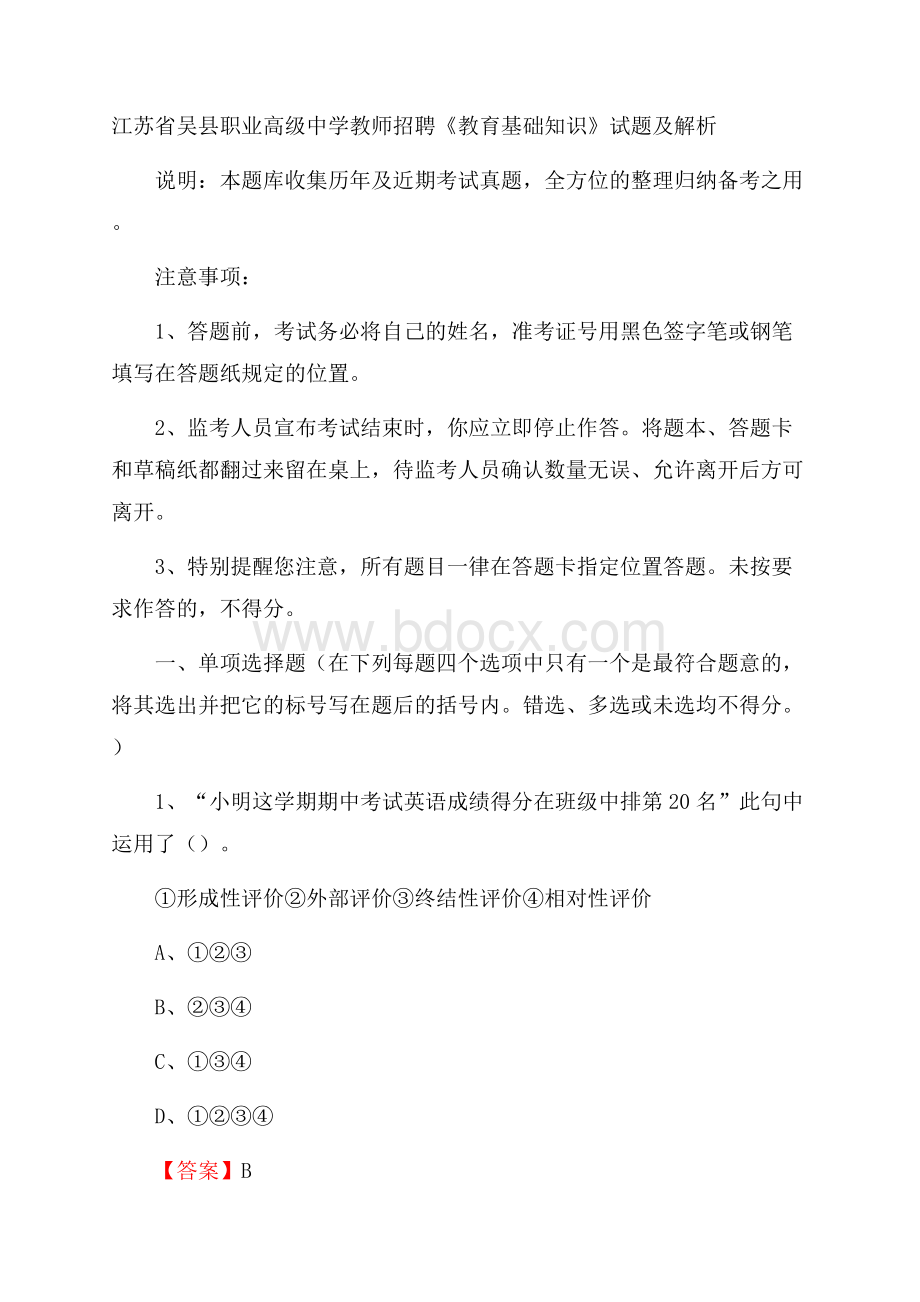 江苏省吴县职业高级中学教师招聘《教育基础知识》试题及解析

说明：本题库收集历年及近期考试真题，全方位的整理归纳备考之用。

注意事项：

1、答题前，考试务必将自己的姓名，准考证号用黑色签字笔或钢笔填写在答题纸规定的位置。

2、监考人员宣布考试结束时，你应立即停止作答。将题本、答题卡和草稿纸都翻过来留在桌上，待监考人员确认数量无误、允许离开后方可离开。

3、特别提醒您注意，所有题目一律在答题卡指定位置答题。未按要求作答的，不得分。

www.bdocx.com

一、单项选择题（在下列每题四个选项中只有一个是最符合题意的，将其选出并把它的标号写在题后的括号内。错选、多选或未选均不得分。）

1、“小明这学期期中考试英语成绩得分在班级中排第20名”此句中运用了（）。

①形成性评价②外部评价③终结性评价④相对性评价

A、①②③

B、②③④

C、①③④

D、①②③④

【答案】B